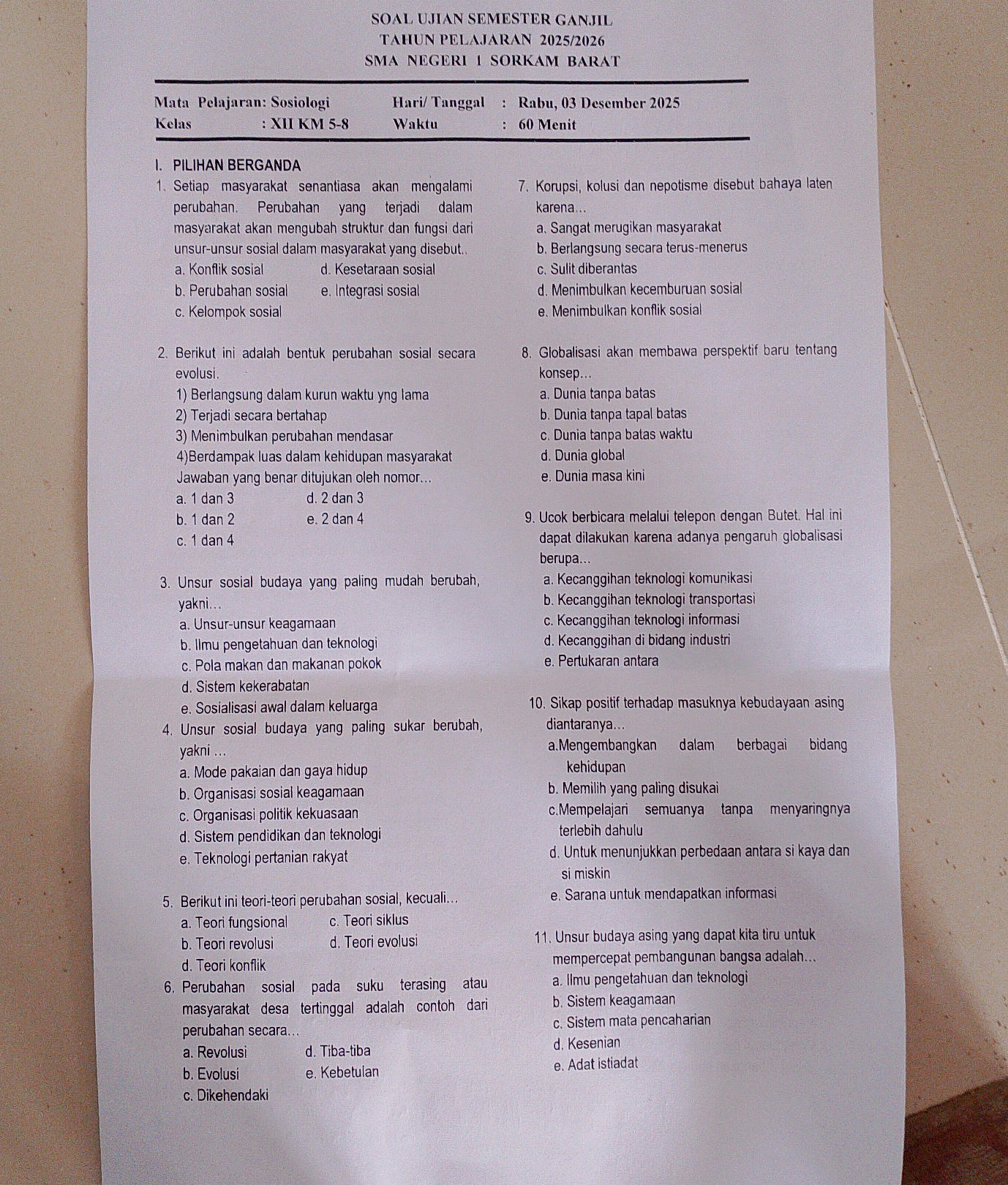 SOAL UJIAN SEMESTER GANJIL
TAHUN PELAJARAN 2025/2026
SMA NEGERI 1 SORKAM BARAT

Mata Pelajaran: Sosiologi
Kelas : XII KM 5-8
Hari/ Tanggal : Rabu, 03 Desember 2025
Waktu : 60 Menit

I. PILIHAN BERGANDA

1. Setiap masyarakat senantiasa akan mengalami perubahan. Perubahan yang terjadi dalam masyarakat akan mengubah struktur dan fungsi dari unsur-unsur sosial dalam masyarakat yang disebut..
a. Konflik sosial d. Kesetaraan sosial
b. Perubahan sosial e. Integrasi sosial
c. Kelompok sosial

2. Berikut ini adalah bentuk perubahan sosial secara evolusi.
1) Berlangsung dalam kurun waktu yng lama
2) Terjadi secara bertahap
3) Menimbulkan perubahan mendasar
4)Berdampak luas dalam kehidupan masyarakat
Jawaban yang benar ditujukan oleh nomor...
a. 1 dan 3 d. 2 dan 3
b. 1 dan 2 e. 2 dan 4
c. 1 dan 4

3. Unsur sosial budaya yang paling mudah berubah, yakni...
a. Unsur-unsur keagamaan
b. Ilmu pengetahuan dan teknologi
c. Pola makan dan makanan pokok
d. Sistem kekerabatan
e. Sosialisasi awal dalam keluarga

4. Unsur sosial budaya yang paling sukar berubah, yakni ...
a. Mode pakaian dan gaya hidup
b. Organisasi sosial keagamaan
c. Organisasi politik kekuasaan
d. Sistem pendidikan dan teknologi
e. Teknologi pertanian rakyat

5. Berikut ini teori-teori perubahan sosial, kecuali...
a. Teori fungsional c. Teori siklus
b. Teori revolusi d. Teori evolusi
d. Teori konflik

6. Perubahan sosial pada suku terasing atau masyarakat desa tertinggal adalah contoh dari perubahan secara...
a. Revolusi d. Tiba-tiba
b. Evolusi e. Kebetulan
c. Dikehendaki

7. Korupsi, kolusi dan nepotisme disebut bahaya laten karena...
a. Sangat merugikan masyarakat
b. Berlangsung secara terus-menerus
c. Sulit diberantas
d. Menimbulkan kecemburuan sosial
e. Menimbulkan konflik sosial

8. Globalisasi akan membawa perspektif baru tentang konsep...
a. Dunia tanpa batas
b. Dunia tanpa tapal batas
c. Dunia tanpa batas waktu
d. Dunia global
e. Dunia masa kini

9. Ucok berbicara melalui telepon dengan Butet. Hal ini dapat dilakukan karena adanya pengaruh globalisasi berupa...
a. Kecanggihan teknologi komunikasi
b. Kecanggihan teknologi transportasi
c. Kecanggihan teknologi informasi
d. Kecanggihan di bidang industri
e. Pertukaran antara

10. Sikap positif terhadap masuknya kebudayaan asing diantaranya...
a.Mengembangkan dalam berbagai bidang kehidupan
b. Memilih yang paling disukai
c.Mempelajari semuanya tanpa menyaringnya terlebih dahulu
d. Untuk menunjukkan perbedaan antara si kaya dan si miskin
e. Sarana untuk mendapatkan informasi

11. Unsur budaya asing yang dapat kita tiru untuk mempercepat pembangunan bangsa adalah...
a. Ilmu pengetahuan dan teknologi
b. Sistem keagamaan
c. Sistem mata pencaharian
d. Kesenian
e. Adat istiadat